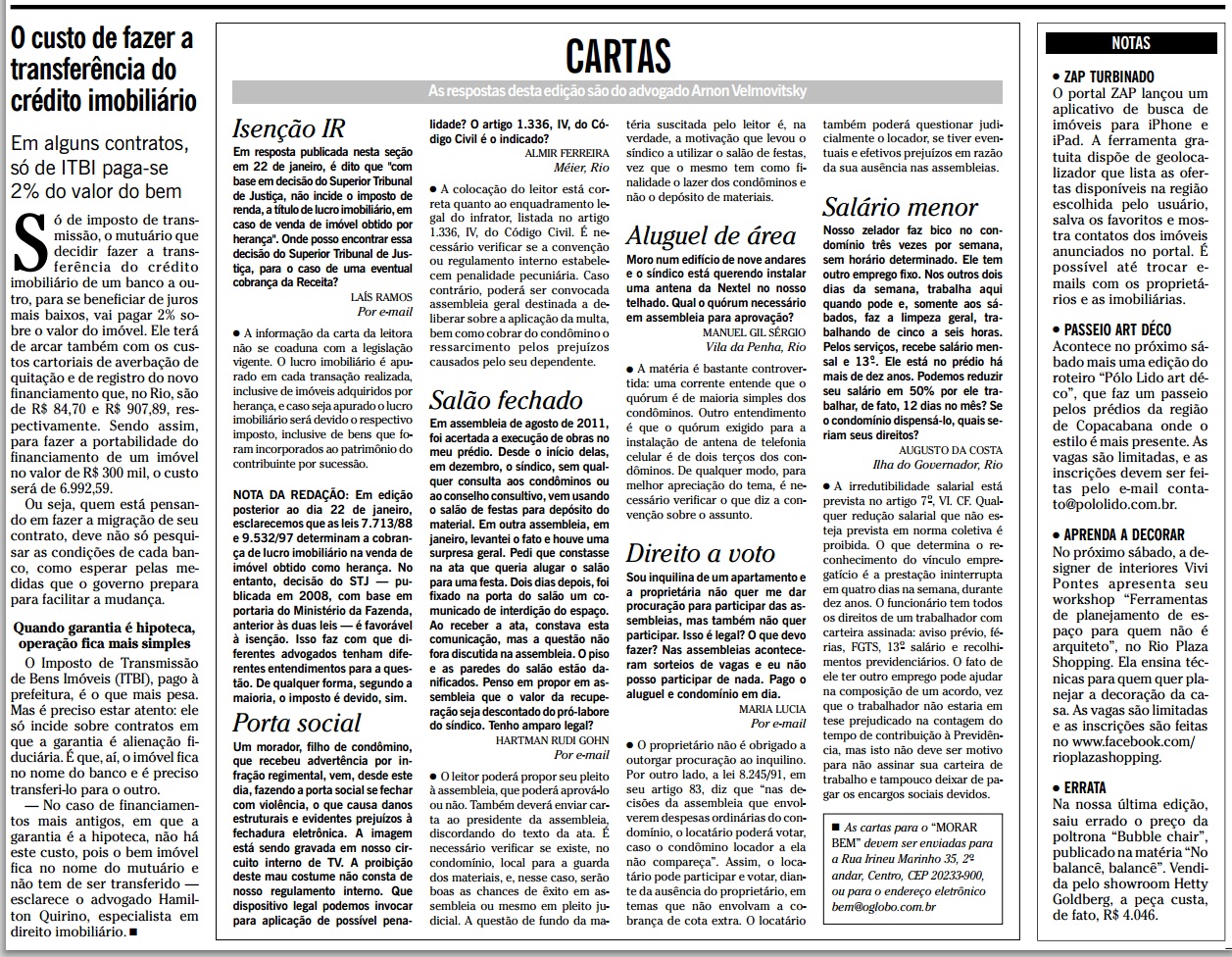 O custo de fazer a transferência do crédito imobiliário

Em alguns contratos, só de ITBI paga-se 2% do valor do bem

Só de imposto de transmissão, o mutuário que decidir fazer a transferência do crédito imobiliário de um banco a outro, para se beneficiar de juros mais baixos, vai pagar 2% sobre o valor do imóvel. Ele terá de arcar também com os custos cartoriais de averbação de quitação e de registro do novo financiamento que, no Rio, são de R$ 84,70 e R$ 907,89, respectivamente. Sendo assim, para fazer a portabilidade do financiamento de um imóvel no valor de R$ 300 mil, o custo será de 6.992,59.

Ou seja, quem está pensando em fazer a migração de seu contrato, deve não só pesquisar as condições de cada banco, como esperar pelas medidas que o governo prepara para facilitar a mudança.

Quando garantia é hipoteca, operação fica mais simples

O Imposto de Transmissão de Bens Imóveis (ITBI), pago à prefeitura, é o que mais pesa. Mas é preciso estar atento: ele só incide sobre contratos em que a garantia é alienação fiduciária. É que, aí, o imóvel fica no nome do banco e é preciso transferi-lo para o outro.

— No caso de financiamentos mais antigos, em que a garantia é a hipoteca, não há este custo, pois o bem imóvel fica no nome do mutuário e não tem de ser transferido — esclarece o advogado Hamilton Quirino, especialista em direito imobiliário. ■

CARTAS

As respostas desta edição são do advogado Arnon Velmovitsky

Isenção IR

Em resposta publicada nesta seção em 22 de janeiro, é dito que "com base em decisão do Superior Tribunal de Justiça, não incide o imposto de renda, a título de lucro imobiliário, em caso de venda de imóvel obtido por herança". Onde posso encontrar essa decisão do Superior Tribunal de Justiça, para o caso de uma eventual cobrança da Receita?

LAÍS RAMOS
Por e-mail

● A informação da carta da leitora não se coaduna com a legislação vigente. O lucro imobiliário é apurado em cada transação realizada, inclusive de imóveis adquiridos por herança, e caso seja apurado o lucro imobiliário será devido o respectivo imposto, inclusive de bens que foram incorporados ao patrimônio do contribuinte por sucessão.

NOTA DA REDAÇÃO: Em edição posterior ao dia 22 de janeiro, esclarecemos que as leis 7.713/88 e 9.532/97 determinam a cobrança de lucro imobiliário na venda de imóvel obtido como herança. No entanto, decisão do STJ — publicada em 2008, com base em portaria do Ministério da Fazenda, anterior às duas leis — é favorável à isenção. Isso faz com que diferentes advogados tenham diferentes entendimentos para a questão. De qualquer forma, segundo a maioria, o imposto é devido, sim.

Porta social

Um morador, filho de condômino, que recebeu advertência por infração regimental, vem, desde este dia, fazendo a porta social se fechar com violência, o que causa danos estruturais e evidentes prejuízos à fechadura eletrônica. A imagem está sendo gravada em nosso circuito interno de TV. A proibição deste mau costume não consta de nosso regulamento interno. Que dispositivo legal podemos invocar para aplicação de possível penalidade? O artigo 1.336, IV, do Código Civil é o indicado?

ALMIR FERREIRA
Méier, Rio

● A colocação do leitor está correta quanto ao enquadramento legal do infrator, listada no artigo 1.336, IV, do Código Civil. É necessário verificar se a convenção ou regulamento interno estabelecem penalidade pecuniária. Caso contrário, poderá ser convocada assembleia geral destinada a deliberar sobre a aplicação da multa, bem como cobrar do condômino o ressarcimento pelos prejuízos causados pelo seu dependente.

Salão fechado

Em assembleia de agosto de 2011, foi acertada a execução de obras no meu prédio. Desde o início delas, em dezembro, o síndico, sem qualquer consulta aos condôminos ou ao conselho consultivo, vem usando o salão de festas para depósito do material. Em outra assembleia, em janeiro, levantei o fato e houve uma surpresa geral. Pedi que constasse na ata que queria alugar o salão para uma festa. Dois dias depois, foi fixado na porta do salão um comunicado de interdição do espaço. Ao receber a ata, constava esta comunicação, mas a questão não fora discutida na assembleia. O piso e as paredes do salão estão danificados. Penso em propor em assembleia que o valor da recuperação seja descontado do pró-labore do síndico. Tenho amparo legal?

HARTMAN RUDI GOHN
Por e-mail

● O leitor poderá propor seu pleito à assembleia, que poderá aprová-lo ou não. Também deverá enviar carta ao presidente da assembleia, discordando do texto da ata. É necessário verificar se existe, no condomínio, local para a guarda dos materiais, e, nesse caso, serão boas as chances de êxito em assembleia ou mesmo em pleito judicial. A questão de fundo da matéria suscitada pelo leitor é, na verdade, a motivação que levou o síndico a utilizar o salão de festas, vez que o mesmo tem como finalidade o lazer dos condôminos e não o depósito de materiais.

Aluguel de área

Moro num edifício de nove andares e o síndico está querendo instalar uma antena da Nextel no nosso telhado. Qual o quórum necessário em assembleia para aprovação?

MANUEL GIL SÉRGIO
Vila da Penha, Rio

● A matéria é bastante controvertida: uma corrente entende que o quórum é de maioria simples dos condôminos. Outro entendimento é que o quórum exigido para a instalação de antena de telefonia celular é de dois terços dos condôminos. De qualquer modo, para melhor apreciação do tema, é necessário verificar o que diz a convenção sobre o assunto.

Direito a voto

Sou inquilina de um apartamento e a proprietária não quer me dar procuração para participar das assembleias, mas também não quer participar. Isso é legal? O que devo fazer? Nas assembleias acontecem sorteios de vagas e eu não posso participar de nada. Pago o aluguel e condomínio em dia.

MARIA LUCIA
Por e-mail

● O proprietário não é obrigado a outorgar procuração ao inquilino. Por outro lado, a lei 8.245/91, em seu artigo 83, diz que "nas decisões da assembleia que envolverem despesas ordinárias do condomínio, o locatário poderá votar, caso o condômino locador a ela não compareça". Assim, o locatário pode participar e votar, diante da ausência do proprietário, em temas que não envolvam a cobrança de cota extra. O locatário também poderá questionar judicialmente o locador, se tiver eventuais e efetivos prejuízos em razão da sua ausência nas assembleias.

Salário menor

Nosso zelador faz bico no condomínio três vezes por semana, sem horário determinado. Ele tem outro emprego fixo. Nos outros dois dias da semana, trabalha aqui quando pode e, somente aos sábados, faz a limpeza geral, trabalhando de cinco a seis horas. Pelos serviços, recebe salário mensal e 13º. Ele está no prédio há mais de dez anos. Podemos reduzir seu salário em 50% por ele trabalhar, de fato, 12 dias no mês? Se o condomínio dispensá-lo, quais seriam seus direitos?

AUGUSTO DA COSTA
Ilha do Governador, Rio

● A irredutibilidade salarial está prevista no artigo 7º, VI, CF. Qualquer redução salarial que não esteja prevista em norma coletiva é proibida. O que determina o reconhecimento do vínculo empregatício é a prestação ininterrupta em quatro dias na semana, durante dez anos. O funcionário tem todos os direitos de um trabalhador com carteira assinada: aviso prévio, férias, FGTS, 13º salário e recolhimentos previdenciários. O fato de ele ter outro emprego pode ajudar na composição de um acordo, vez que o trabalhador não estaria em tese prejudicado na contagem do tempo de contribuição à Previdência, mas isto não deve ser motivo para não assinar sua carteira de trabalho e tampouco deixar de pagar os encargos sociais devidos.

■ As cartas para o "MORAR BEM" devem ser enviadas para a Rua Irineu Marinho 35, 2º andar, Centro, CEP 20233-900, ou para o endereço eletrônico bem@oglobo.com.br

NOTAS

● ZAP TURBINADO
O portal ZAP lançou um aplicativo de busca de imóveis para iPhone e iPad. A ferramenta gratuita dispõe de geolocalizador que lista as ofertas disponíveis na região escolhida pelo usuário, salva os favoritos e mostra contatos dos imóveis anunciados no portal. É possível até trocar e-mails com os proprietários e as imobiliárias.

● PASSEIO ART DÉCO
Acontece no próximo sábado mais uma edição do roteiro "Pólo Lido art déco", que faz um passeio pelos prédios da região de Copacabana onde o estilo é mais presente. As vagas são limitadas, e as inscrições devem ser feitas pelo e-mail contato@pololido.com.br.

● APRENDA A DECORAR
No próximo sábado, a designer de interiores Vivi Pontes apresenta seu workshop "Ferramentas de planejamento de espaço para quem não é arquiteto", no Rio Plaza Shopping. Ela ensina técnicas para quem quer planejar a decoração da casa. As vagas são limitadas e as inscrições são feitas no www.facebook.com/rioplazashopping.

● ERRATA
Na nossa última edição, saiu errado o preço da poltrona "Bubble chair", publicado na matéria "No balancê, balancê". Vendida pelo showroom Hetty Goldberg, a peça custa, de fato, R$ 4.046.